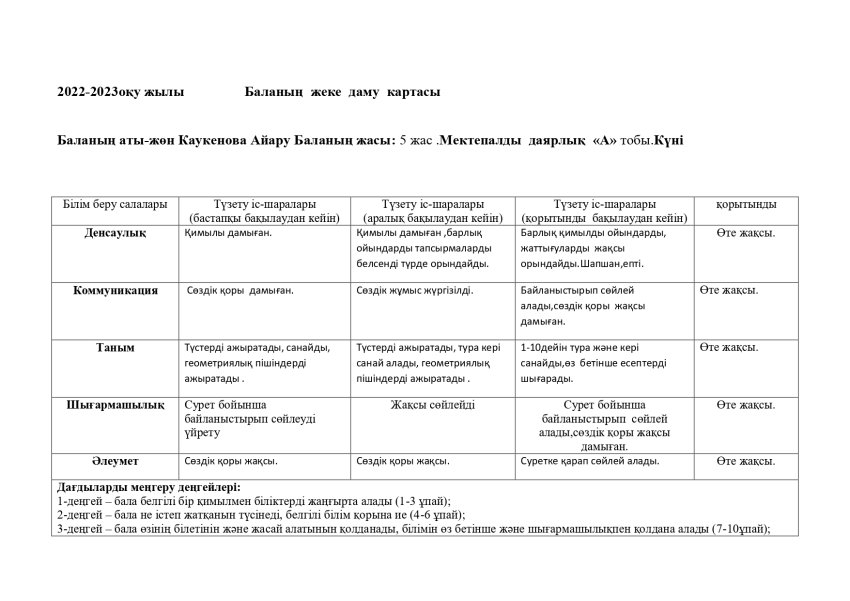 2022-2023оқу жылы Баланың жеке даму картасы

Баланың аты-жөн Каукенова Айару Баланың жасы: 5 жас .Мектепалды даярлық «А» тобы.Күні

| Білім беру салалары | Түзету іс-шаралары (бастапқы бақылаудан кейін) | Түзету іс-шаралары (аралық бақылаудан кейін) | Түзету іс-шаралары (қорытынды бақылаудан кейін) | қорытынды |
|---|---|---|---|---|
| Денсаулық | Қимылы дамыған. | Қимылы дамыған ,барлық ойындарды тапсырмаларды белсенді түрде орындайды. | Барлық қимылды ойындарды, жаттығуларды жақсы орындайды.Шапшан,епті. | Өте жақсы. |
| Коммуникация | Сөздік қоры дамыған. | Сөздік жұмыс жүргізілді. | Байланыстырып сөйлей алады,сөздік қоры жақсы дамыған. | Өте жақсы. |
| Таным | Түстерді ажыратады, санайды, геометриялық пішіндерді ажыратады . | Түстерді ажыратады, тура кері санай алады, геометриялық пішіндерді ажыратады . | 1-10дейін тура және кері санайды,өз бетінше есептерді шығарады. | Өте жақсы. |
| Шығармашылық | Сурет бойынша байланыстырып сөйлеуді үйрету | Жақсы сөйлейді | Сурет бойынша байланыстырып сөйлей алады,сөздік қоры жақсы дамыған. | Өте жақсы. |
| Әлеумет | Сөздік қоры жақсы. | Сөздік қоры жақсы. | Суретке қарап сөйлей алады. | Өте жақсы. |

Дағдыларды меңгеру деңгейлері:
1-деңгей – бала белгілі бір қимылмен біліктерді жаңғырта алады (1-3 ұпай);
2-деңгей – бала не істеп жатқанын түсінеді, белгілі білім қорына не (4-6 ұпай);
3-деңгей – бала өзінің білетінін және жасай алатынын қолданады, білімін өз бетінше және шығармашылықпен қолдана алады (7-10ұпай);